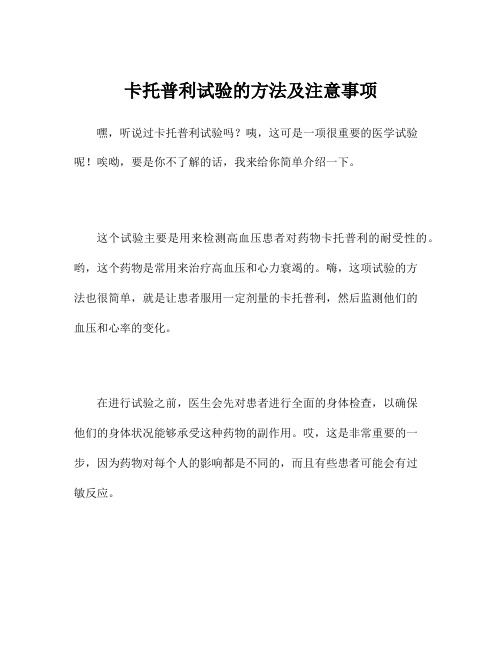 卡托普利试验的方法及注意事项

嘿，听说过卡托普利试验吗？咦，这可是一项很重要的医学试验呢！唉呦，要是你不了解的话，我来给你简单介绍一下。

这个试验主要是用来检测高血压患者对药物卡托普利的耐受性的。哟，这个药物是常用来治疗高血压和心力衰竭的。嗨，这项试验的方法也很简单，就是让患者服用一定剂量的卡托普利，然后监测他们的血压和心率的变化。

在进行试验之前，医生会先对患者进行全面的身体检查，以确保他们的身体状况能够承受这种药物的副作用。哎，这是非常重要的一步，因为药物对每个人的影响都是不同的，而且有些患者可能会有过敏反应。